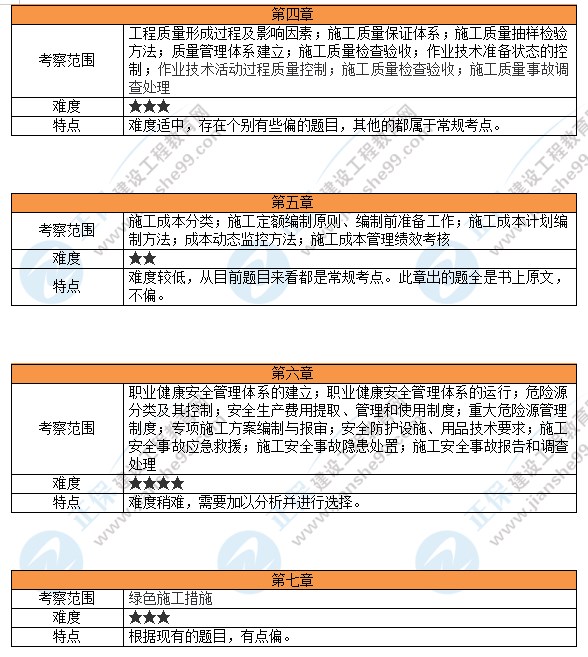 | 第四章 | |
|---|---|
| 考察范围 | 工程质量形成过程及影响因素；施工质量保证体系；施工质量抽样检验方法；质量管理体系建立；施工质量检查验收；作业技术准备状态的控制；作业技术活动过程质量控制；施工质量检查验收；施工质量事故调查处理 |
| 难度 | ★★★ |
| 特点 | 难度适中，存在个别有些偏的题目，其他的都属于常规考点。 |

| 第五章 | |
|---|---|
| 考察范围 | 施工成本分类；施工定额编制原则、编制前准备工作；施工成本计划编制方法；成本动态监控方法；施工成本管理绩效考核 |
| 难度 | ★★ |
| 特点 | 难度较低，从目前题目来看都是常规考点。此章出的题全是书上原文，不偏。 |

| 第六章 | |
|---|---|
| 考察范围 | 职业健康安全管理体系的建立；职业健康安全管理体系的运行；危险源分类及其控制；安全生产费用提取、管理和使用制度；重大危险源管理制度；专项施工方案编制与报审；安全防护设施、用品技术要求；施工安全事故应急救援；施工安全事故隐患处置；施工安全事故报告和调查处理 |
| 难度 | ★★★★ |
| 特点 | 难度稍难，需要加以分析并进行选择。 |

| 第七章 | |
|---|---|
| 考察范围 | 绿色施工措施 |
| 难度 | ★★★ |
| 特点 | 根据现有的题目，有点偏。 |

正保建设工程教育网
www.jianshe99.com